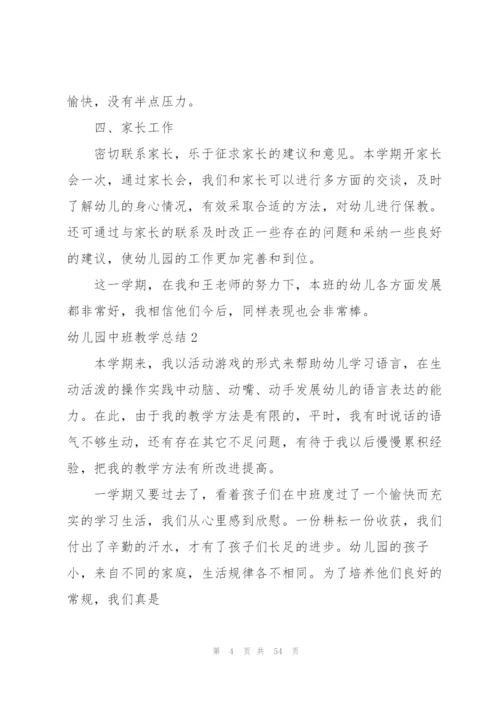 愉快，没有半点压力。

四、家长工作

密切联系家长，乐于征求家长的建议和意见。本学期开家长会一次，通过家长会，我们和家长可以进行多方面的交谈，及时了解幼儿的身心情况，有效采取合适的方法，对幼儿进行保教。还可通过与家长的联系及时改正一些存在的问题和采纳一些良好的建议，使幼儿园的工作更加完善和到位。

这一学期，在我和王老师的努力下，本班的幼儿各方面发展都非常好，我相信他们今后，同样表现也会非常棒。

幼儿园中班教学总结 2

本学期来，我以活动游戏的形式来帮助幼儿学习语言，在生动活泼的操作实践中动脑、动嘴、动手发展幼儿的语言表达的能力。在此，由于我的教学方法是有限的，平时，我有时说话的语气不够生动，还有存在其它不足问题，有待于我以后慢慢累积经验，把我的教学方法有所改进提高。

一学期又要过去了，看着孩子们在中班度过了一个愉快而充实的学习生活，我们从心里感到欣慰。一份耕耘一份收获，我们付出了辛勤的汗水，才有了孩子们长足的进步。幼儿园的孩子小，来自不同的家庭，生活规律各不相同。为了培养他们良好的常规，我们真是

第 4 页 共 54 页